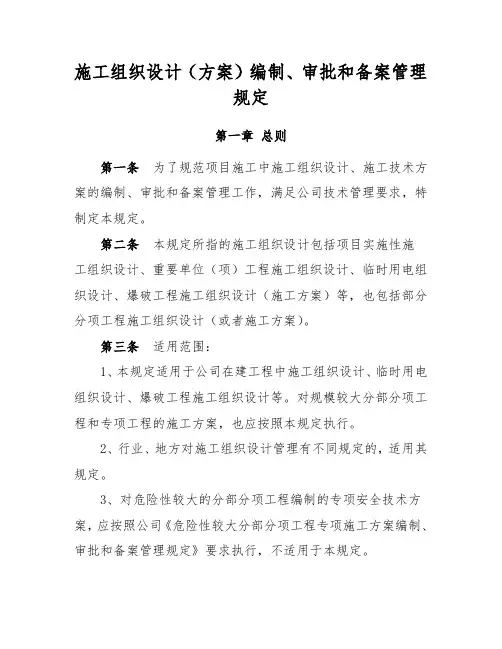 施工组织设计（方案）编制、审批和备案管理规定

第一章 总则

第一条 为了规范项目施工中施工组织设计、施工技术方案的编制、审批和备案管理工作，满足公司技术管理要求，特制定本规定。

第二条 本规定所指的施工组织设计包括项目实施性施工组织设计、重要单位（项）工程施工组织设计、临时用电组织设计、爆破工程施工组织设计（施工方案）等，也包括部分分项工程施工组织设计（或者施工方案）。

第三条 适用范围：

1、本规定适用于公司在建工程中施工组织设计、临时用电组织设计、爆破工程施工组织设计等。对规模较大分部分项工程和专项工程的施工方案，也应按照本规定执行。

2、行业、地方对施工组织设计管理有不同规定的，适用其规定。

3、对危险性较大的分部分项工程编制的专项安全技术方案，应按照公司《危险性较大分部分项工程专项施工方案编制、审批和备案管理规定》要求执行，不适用于本规定。